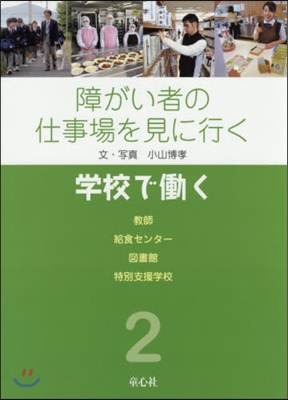 障がい者の
仕事場を見に行く

文・写真　小山博孝

学校で働く

教師
給食センター
図書館
特別支援学校

2

童心社